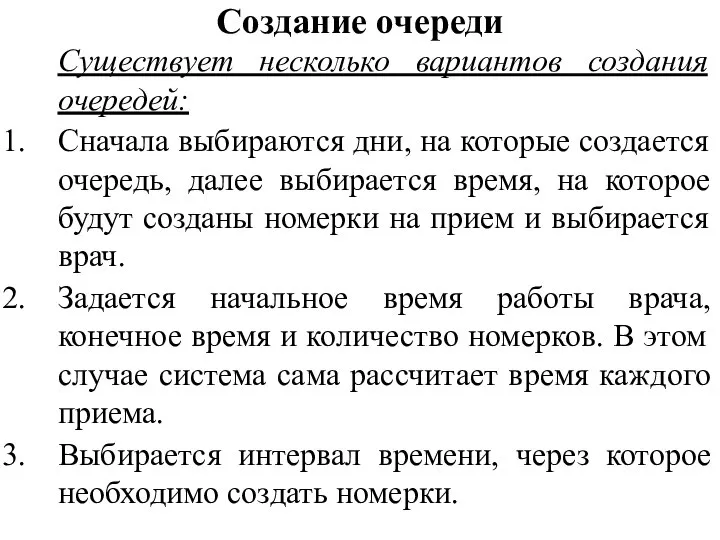 Создание очереди

Существует несколько вариантов создания очередей:

1. Сначала выбираются дни, на которые создается очередь, далее выбирается время, на которое будут созданы номерки на прием и выбирается врач.
2. Задается начальное время работы врача, конечное время и количество номерков. В этом случае система сама рассчитает время каждого приема.
3. Выбирается интервал времени, через которое необходимо создать номерки.